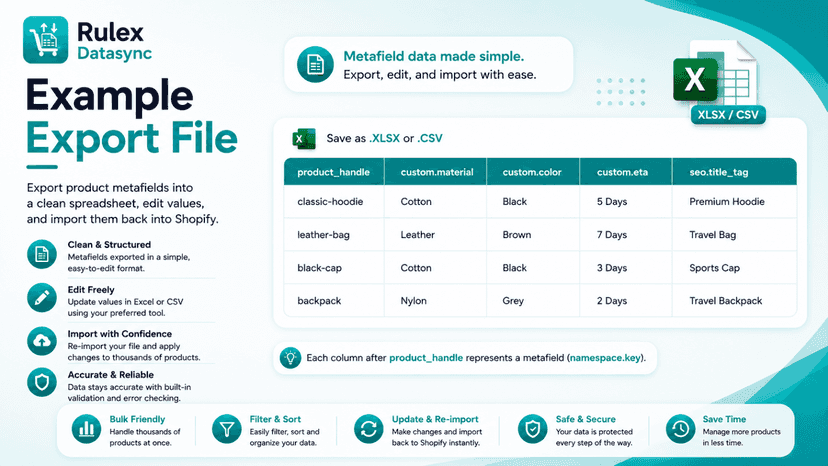 Rulex
Datasync

Example
Export File

Export product metafields into a clean spreadsheet, edit values, and import them back into Shopify.

Clean & Structured
Metafields exported in a simple, easy-to-edit format.

Edit Freely
Update values in Excel or CSV using your preferred tool.

Import with Confidence
Re-import your file and apply changes to thousands of products.

Accurate & Reliable
Data stays accurate with built-in validation and error checking.

Metafield data made simple.
Export, edit, and import with ease.

XLSX / CSV

Save as .XLSX or .CSV

| product_handle | custom.material | custom.color | custom.eta | seo.title_tag |
|---|---|---|---|---|
| classic-hoodie | Cotton | Black | 5 Days | Premium Hoodie |
| leather-bag | Leather | Brown | 7 Days | Travel Bag |
| black-cap | Cotton | Black | 3 Days | Sports Cap |
| backpack | Nylon | Grey | 2 Days | Travel Backpack |

Each column after product_handle represents a metafield (namespace.key).

Bulk Friendly
Handle thousands of products at once.

Filter & Sort
Easily filter, sort and organize your data.

Update & Re-import
Make changes and import back to Shopify instantly.

Safe & Secure
Your data is protected every step of the way.

Save Time
Manage more products in less time.